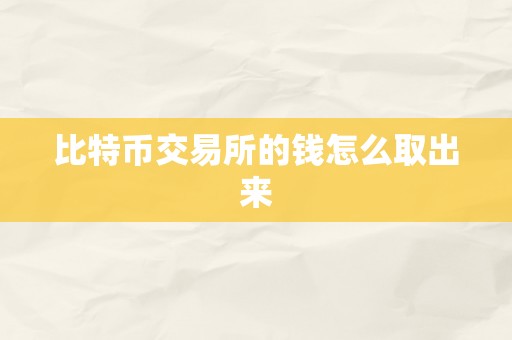 比特币交易所的钱怎么取出来